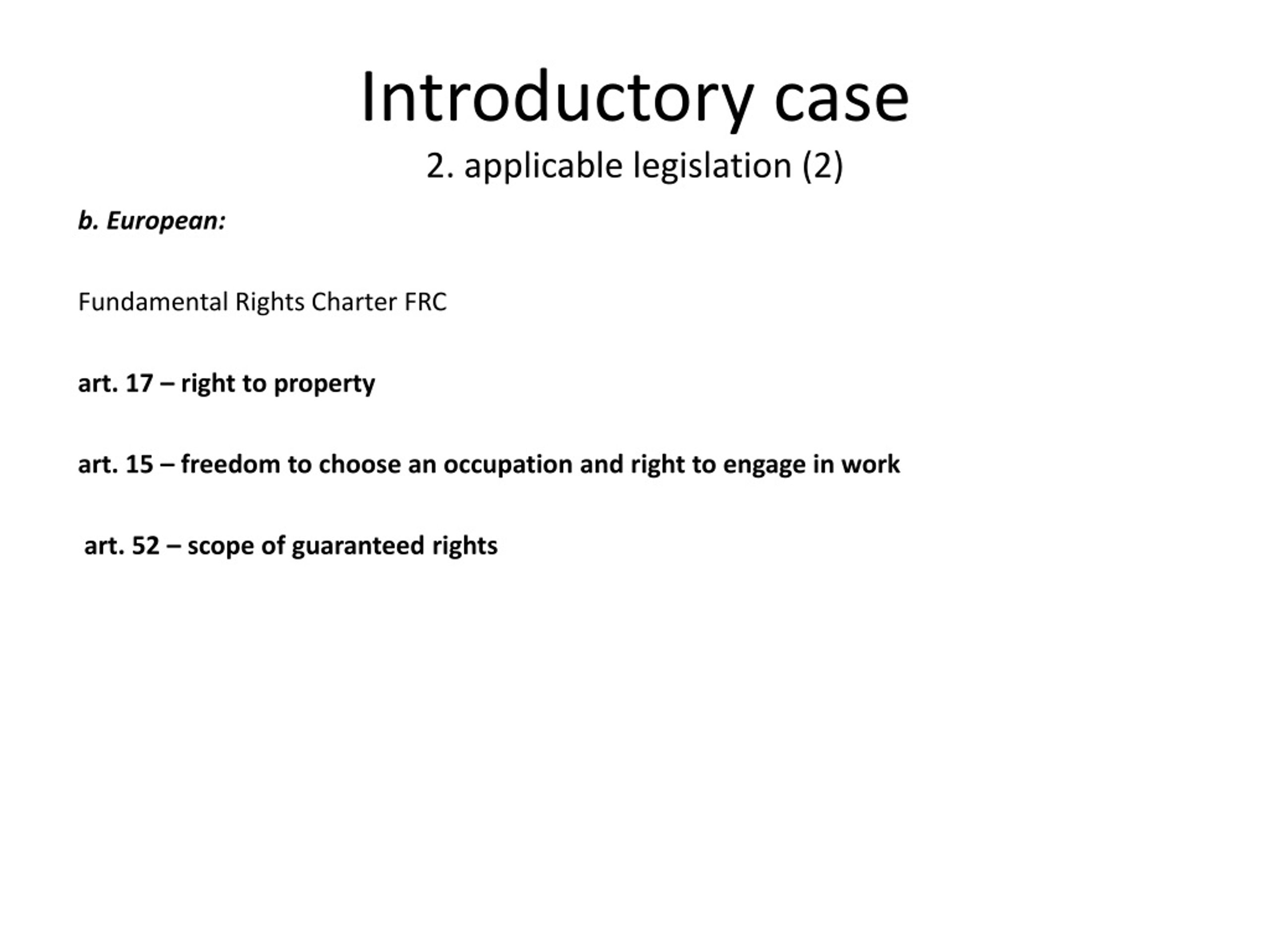 Introductory case
2. applicable legislation (2)

b. European:

Fundamental Rights Charter FRC

art. 17 – right to property

art. 15 – freedom to choose an occupation and right to engage in work

art. 52 – scope of guaranteed rights